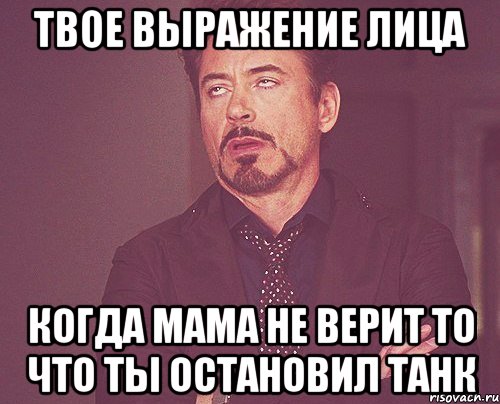 ТВОЕ ВЫРАЖЕНИЕ ЛИЦА

КОГДА МАМА НЕ ВЕРИТ ТО ЧТО ТЫ ОСТАНОВИЛ ТАНК

risovach.ru